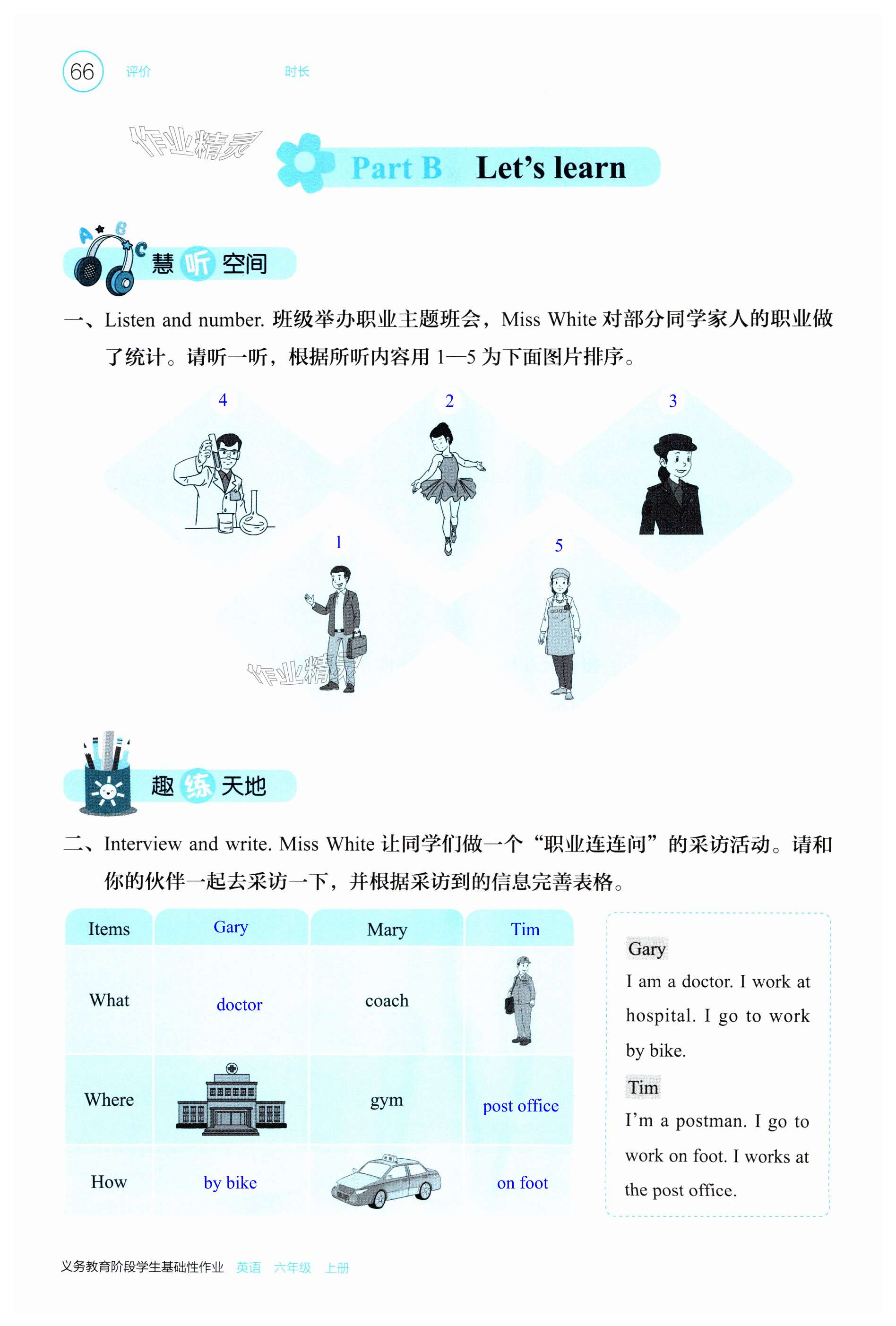 66 评价 时长

Part B Let's learn

慧听空间

一、Listen and number. 班级举办职业主题班会，Miss White对部分同学家人的职业做了统计。请听一听，根据所听内容用1—5为下面图片排序。

4

2

3

1

5

趣练天地

二、Interview and write. Miss White让同学们做一个“职业连连问”的采访活动。请和你的伙伴一起去采访一下，并根据采访到的信息完善表格。

| Items | Gary | Mary | Tim |
|---|---|---|---|
| What | doctor | coach | |
| Where | | gym | post office |
| How | by bike | | on foot |

Gary
I am a doctor. I work at hospital. I go to work by bike.

Tim
I'm a postman. I go to work on foot. I works at the post office.

义务教育阶段学生基础性作业 英语 六年级 上册

作业精灵